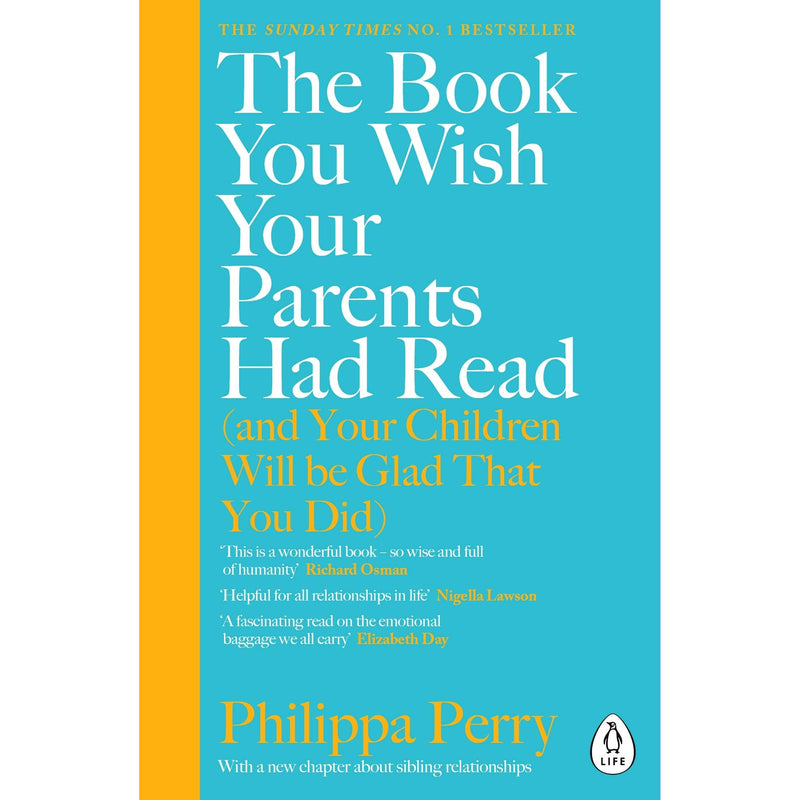 THE SUNDAY TIMES NO. 1 BESTSELLER

The Book You Wish Your Parents Had Read

(and Your Children Will be Glad That You Did)

'This is a wonderful book – so wise and full of humanity' Richard Osman

'Helpful for all relationships in life' Nigella Lawson

'A fascinating read on the emotional baggage we all carry' Elizabeth Day

Philippa Perry

With a new chapter about sibling relationships

LIFE